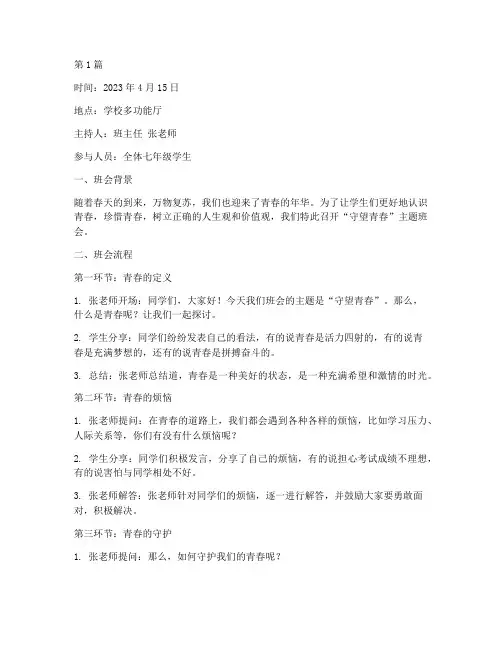 第 1 篇

时间：2023 年 4 月 15 日

地点：学校多功能厅

主持人：班主任 张老师

参与人员：全体七年级学生

一、班会背景

随着春天的到来，万物复苏，我们也迎来了青春的年华。为了让学生们更好地认识青春，珍惜青春，树立正确的人生观和价值观，我们特此召开“守望青春”主题班会。

二、班会流程

第一环节：青春的定义

1. 张老师开场：同学们，大家好！今天我们班会的主题是“守望青春”。那么，什么是青春呢？让我们一起探讨。

2. 学生分享：同学们纷纷发表自己的看法，有的说青春是活力四射的，有的说青春是充满梦想的，还有的说青春是拼搏奋斗的。

3. 总结：张老师总结道，青春是一种美好的状态，是一种充满希望和激情的时光。

第二环节：青春的烦恼

1. 张老师提问：在青春的道路上，我们都会遇到各种各样的烦恼，比如学习压力、人际关系等，你们有没有什么烦恼呢？

2. 学生分享：同学们积极发言，分享了自己的烦恼，有的说担心考试成绩不理想，有的说害怕与同学相处不好。

3. 张老师解答：张老师针对同学们的烦恼，逐一进行解答，并鼓励大家要勇敢面对，积极解决。

第三环节：青春的守护

1. 张老师提问：那么，如何守护我们的青春呢？